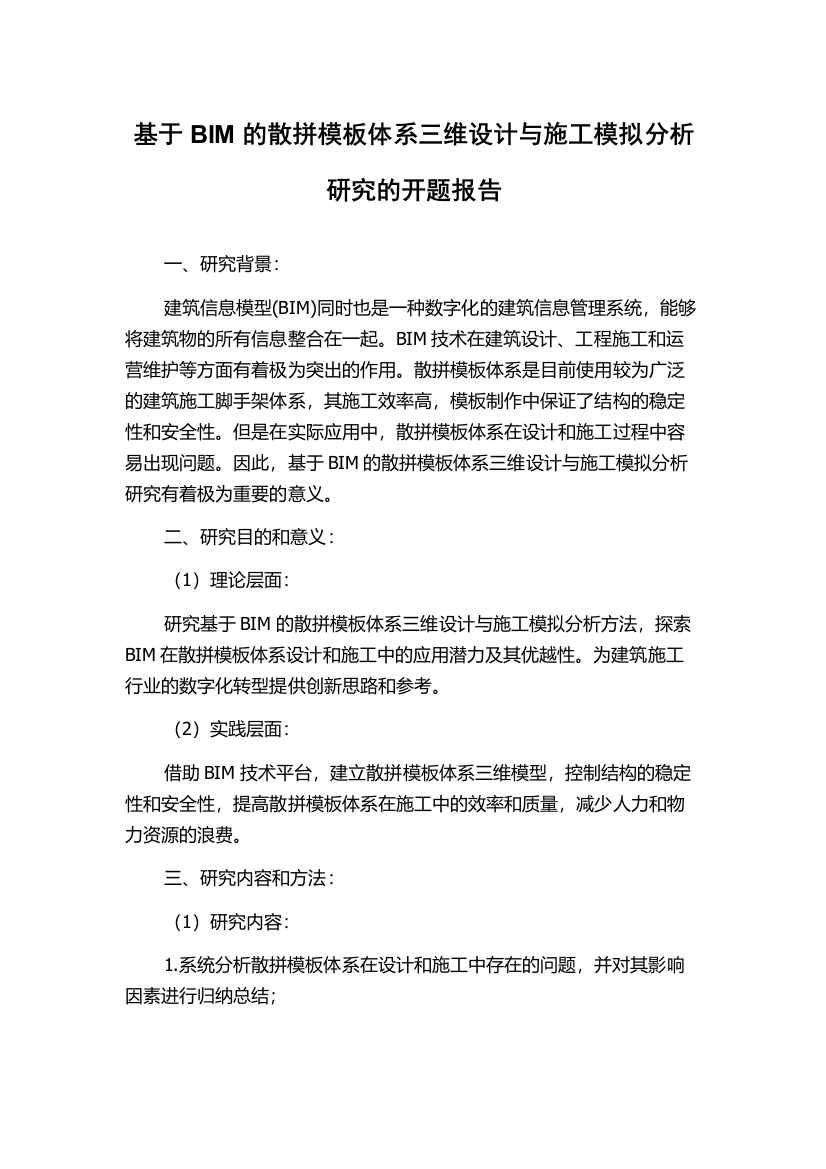 基于 BIM 的散拼模板体系三维设计与施工模拟分析研究的开题报告

一、研究背景：

建筑信息模型(BIM)同时也是一种数字化的建筑信息管理系统，能够将建筑物的所有信息整合在一起。BIM 技术在建筑设计、工程施工和运营维护等方面有着极为突出的作用。散拼模板体系是目前使用较为广泛的建筑施工脚手架体系，其施工效率高，模板制作中保证了结构的稳定性和安全性。但是在实际应用中，散拼模板体系在设计和施工过程中容易出现问题。因此，基于 BIM 的散拼模板体系三维设计与施工模拟分析研究有着极为重要的意义。

二、研究目的和意义：

（1）理论层面：

研究基于 BIM 的散拼模板体系三维设计与施工模拟分析方法，探索 BIM 在散拼模板体系设计和施工中的应用潜力及其优越性。为建筑施工行业的数字化转型提供创新思路和参考。

（2）实践层面：

借助 BIM 技术平台，建立散拼模板体系三维模型，控制结构的稳定性和安全性，提高散拼模板体系在施工中的效率和质量，减少人力和物力资源的浪费。

三、研究内容和方法：

（1）研究内容：

1.系统分析散拼模板体系在设计和施工中存在的问题，并对其影响因素进行归纳总结；